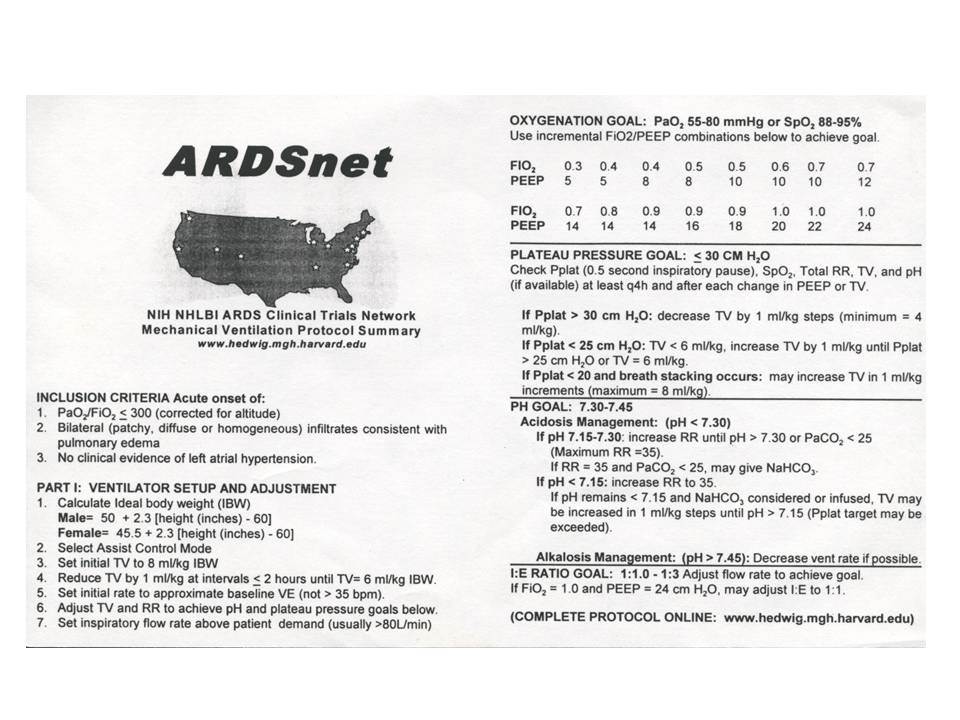 ARDSnet

NIH NHLBI ARDS Clinical Trials Network
Mechanical Ventilation Protocol Summary
www.hedwig.mgh.harvard.edu

INCLUSION CRITERIA Acute onset of:
1. $PaO_2/FiO_2 \leq 300$ (corrected for altitude)
2. Bilateral (patchy, diffuse or homogeneous) infiltrates consistent with pulmonary edema
3. No clinical evidence of left atrial hypertension.

PART I: VENTILATOR SETUP AND ADJUSTMENT
1. Calculate Ideal body weight (IBW)
Male= 50 + 2.3 [height (inches) - 60]
Female= 45.5 + 2.3 [height (inches) - 60]
2. Select Assist Control Mode
3. Set initial TV to 8 ml/kg IBW
4. Reduce TV by 1 ml/kg at intervals $\leq$ 2 hours until TV= 6 ml/kg IBW.
5. Set initial rate to approximate baseline VE (not > 35 bpm).
6. Adjust TV and RR to achieve pH and plateau pressure goals below.
7. Set inspiratory flow rate above patient demand (usually >80L/min)

OXYGENATION GOAL: $PaO_2$ 55-80 mmHg or $SpO_2$ 88-95%
Use incremental FiO2/PEEP combinations below to achieve goal.

| $FIO_2$ | 0.3 | 0.4 | 0.4 | 0.5 | 0.5 | 0.6 | 0.7 | 0.7 |
|---|---|---|---|---|---|---|---|---|
| PEEP | 5 | 5 | 8 | 8 | 10 | 10 | 10 | 12 |

| $FIO_2$ | 0.7 | 0.8 | 0.9 | 0.9 | 0.9 | 1.0 | 1.0 | 1.0 |
|---|---|---|---|---|---|---|---|---|
| PEEP | 14 | 14 | 14 | 16 | 18 | 20 | 22 | 24 |

PLATEAU PRESSURE GOAL: $\leq$ 30 CM $H_2O$
Check Pplat (0.5 second inspiratory pause), $SpO_2$, Total RR, TV, and pH (if available) at least q4h and after each change in PEEP or TV.

If Pplat > 30 cm $H_2O$: decrease TV by 1 ml/kg steps (minimum = 4 ml/kg).
If Pplat < 25 cm $H_2O$: TV < 6 ml/kg, increase TV by 1 ml/kg until Pplat > 25 cm $H_2O$ or TV = 6 ml/kg.
If Pplat < 20 and breath stacking occurs: may increase TV in 1 ml/kg increments (maximum = 8 ml/kg).

PH GOAL: 7.30-7.45
Acidosis Management: (pH < 7.30)
If pH 7.15-7.30: increase RR until pH > 7.30 or $PaCO_2$ < 25 (Maximum RR =35).
If RR = 35 and $PaCO_2$ < 25, may give $NaHCO_3$.
If pH < 7.15: increase RR to 35.
If pH remains < 7.15 and $NaHCO_3$ considered or infused, TV may be increased in 1 ml/kg steps until pH > 7.15 (Pplat target may be exceeded).

Alkalosis Management: (pH > 7.45): Decrease vent rate if possible.
I:E RATIO GOAL: 1:1.0 - 1:3 Adjust flow rate to achieve goal.
If $FiO_2$ = 1.0 and PEEP = 24 cm $H_2O$, may adjust I:E to 1:1.

(COMPLETE PROTOCOL ONLINE: www.hedwig.mgh.harvard.edu)